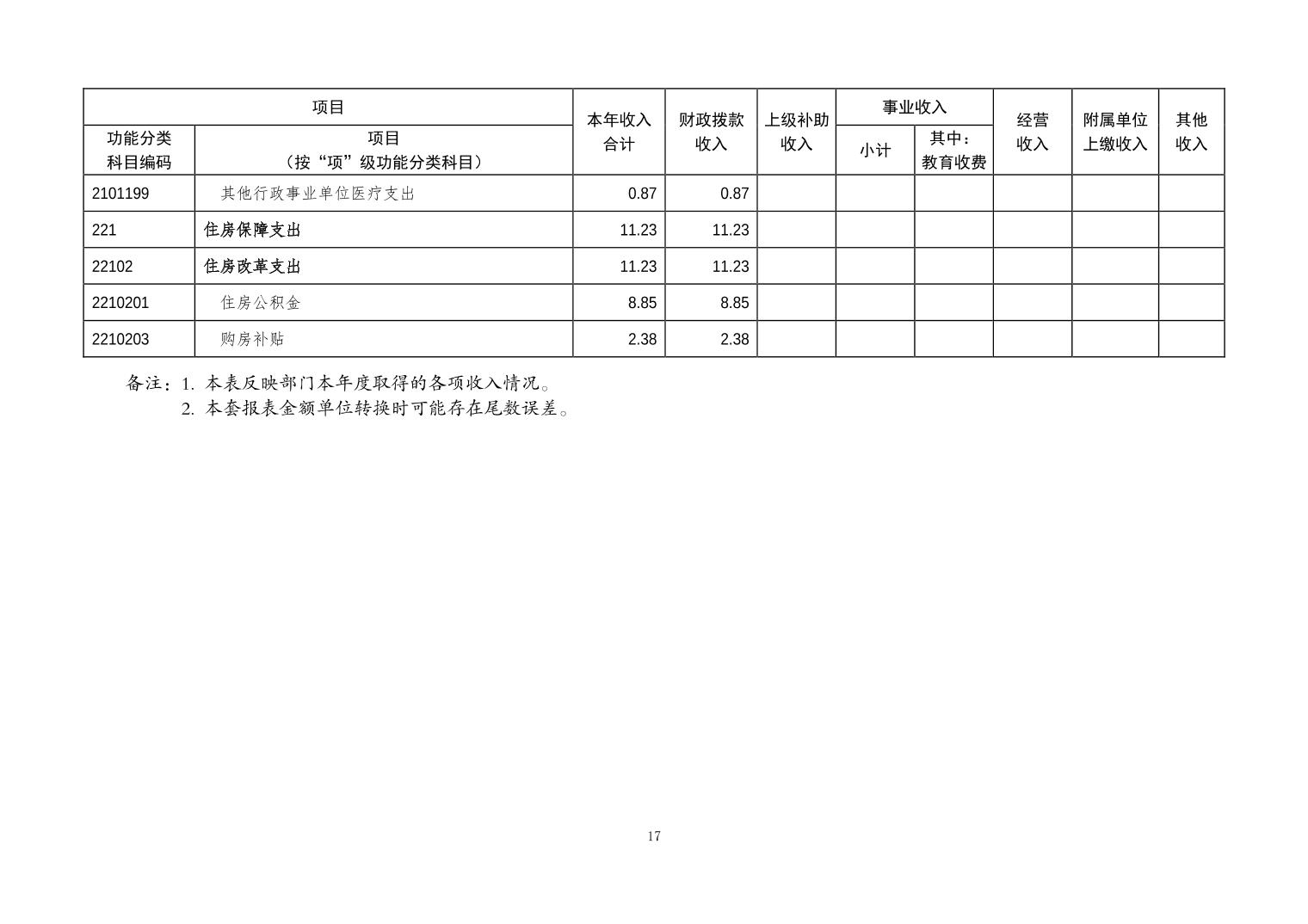 | 项目 | | 本年收入合计 | 财政拨款收入 | 上级补助收入 | 事业收入 | | 经营收入 | 附属单位上缴收入 | 其他收入 |
|---|---|---|---|---|---|---|---|---|---|
| 功能分类科目编码 | 项目（按“项”级功能分类科目） | | | | 小计 | 其中：教育收费 | | | |
| 2101199 | 其他行政事业单位医疗支出 | 0.87 | 0.87 | | | | | | |
| 221 | 住房保障支出 | 11.23 | 11.23 | | | | | | |
| 22102 | 住房改革支出 | 11.23 | 11.23 | | | | | | |
| 2210201 | 住房公积金 | 8.85 | 8.85 | | | | | | |
| 2210203 | 购房补贴 | 2.38 | 2.38 | | | | | | |

备注：1. 本表反映部门本年度取得的各项收入情况。
2. 本套报表金额单位转换时可能存在尾数误差。

17